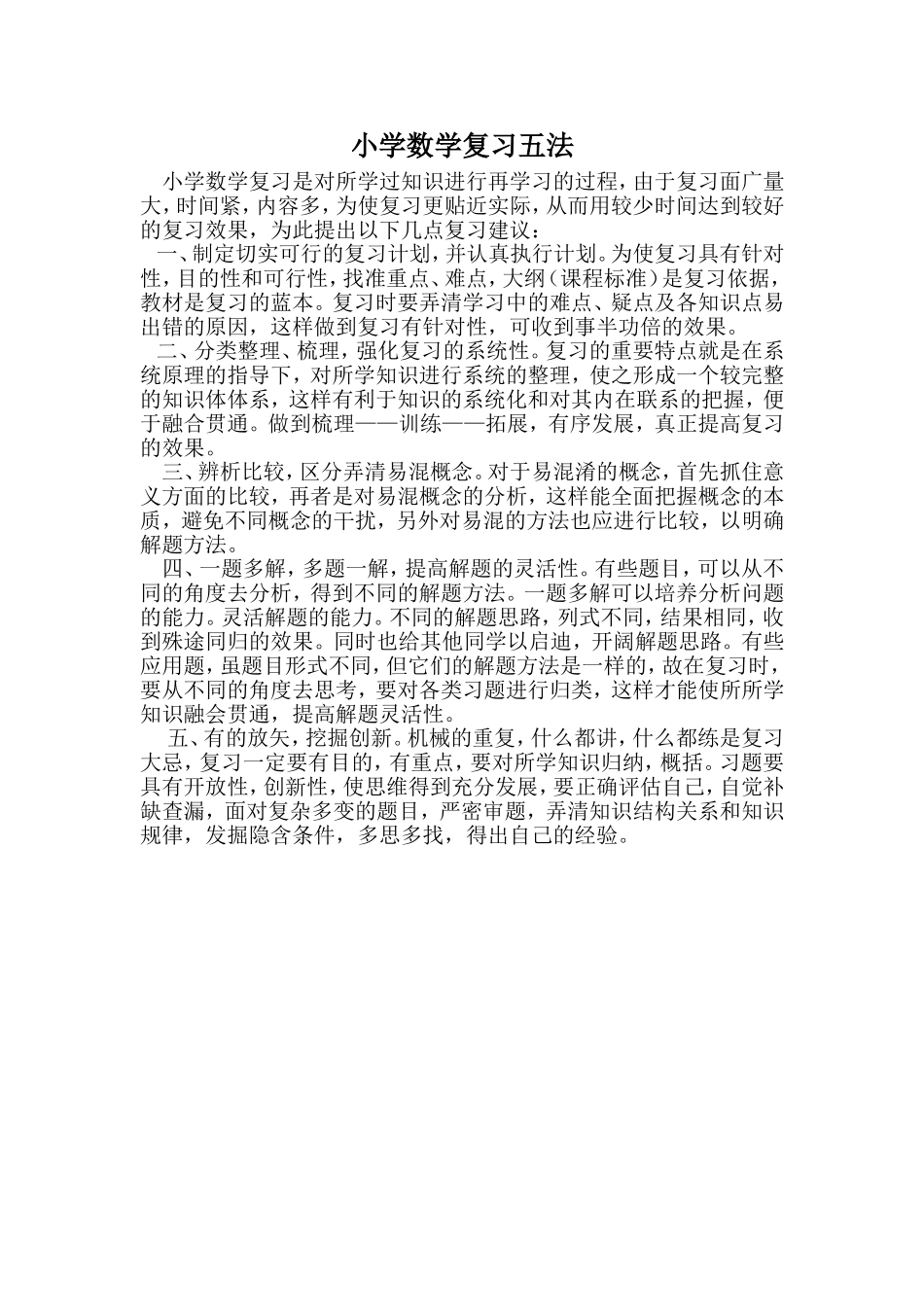 小学数学复习五法

小学数学复习是对所学过知识进行再学习的过程，由于复习面广量大，时间紧，内容多，为使复习更贴近实际，从而用较少时间达到较好的复习效果，为此提出以下几点复习建议：

一、制定切实可行的复习计划，并认真执行计划。为使复习具有针对性，目的性和可行性，找准重点、难点，大纲（课程标准）是复习依据，教材是复习的蓝本。复习时要弄清学习中的难点、疑点及各知识点易出错的原因，这样做到复习有针对性，可收到事半功倍的效果。

二、分类整理、梳理，强化复习的系统性。复习的重要特点就是在系统原理的指导下，对所学知识进行系统的整理，使之形成一个较完整的知识体体系，这样有利于知识的系统化和对其内在联系的把握，便于融合贯通。做到梳理——训练——拓展，有序发展，真正提高复习的效果。

三、辨析比较，区分弄清易混概念。对于易混淆的概念，首先抓住意义方面的比较，再者是对易混概念的分析，这样能全面把握概念的本质，避免不同概念的干扰，另外对易混的方法也应进行比较，以明确解题方法。

四、一题多解，多题一解，提高解题的灵活性。有些题目，可以从不同的角度去分析，得到不同的解题方法。一题多解可以培养分析问题的能力。灵活解题的能力。不同的解题思路，列式不同，结果相同，收到殊途同归的效果。同时也给其他同学以启迪，开阔解题思路。有些应用题，虽题目形式不同，但它们的解题方法是一样的，故在复习时，要从不同的角度去思考，要对各类习题进行归类，这样才能使所所学知识融会贯通，提高解题灵活性。

五、有的放矢，挖掘创新。机械的重复，什么都讲，什么都练是复习大忌，复习一定要有目的，有重点，要对所学知识归纳，概括。习题要具有开放性，创新性，使思维得到充分发展，要正确评估自己，自觉补缺查漏，面对复杂多变的题目，严密审题，弄清知识结构关系和知识规律，发掘隐含条件，多思多找，得出自己的经验。